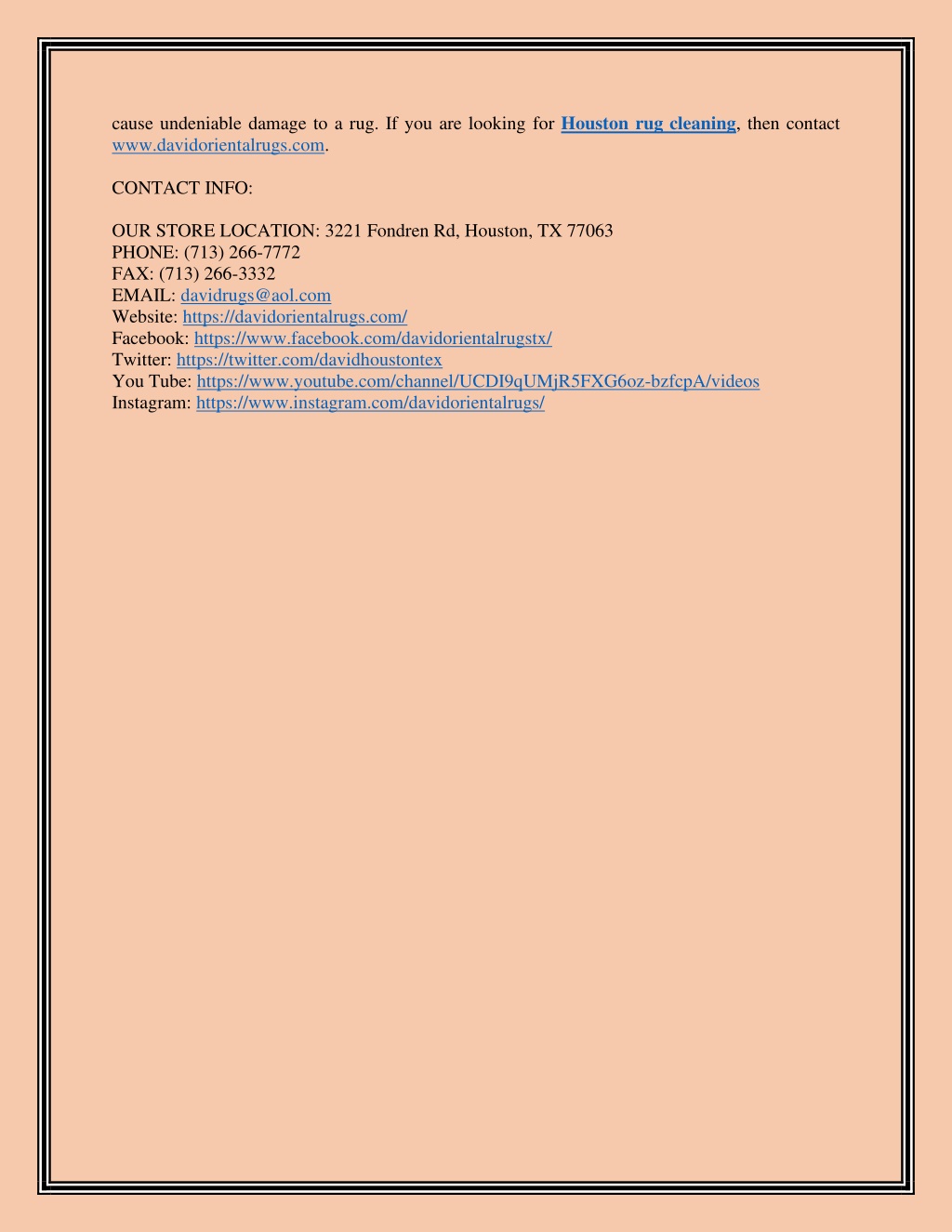 cause undeniable damage to a rug. If you are looking for Houston rug cleaning, then contact www.davidorientalrugs.com.

CONTACT INFO:

OUR STORE LOCATION: 3221 Fondren Rd, Houston, TX 77063
PHONE: (713) 266-7772
FAX: (713) 266-3332
EMAIL: davidrugs@aol.com
Website: https://davidorientalrugs.com/
Facebook: https://www.facebook.com/davidorientalrugstx/
Twitter: https://twitter.com/davidhoustontex
You Tube: https://www.youtube.com/channel/UCDI9qUMjR5FXG6oz-bzfcpA/videos
Instagram: https://www.instagram.com/davidorientalrugs/